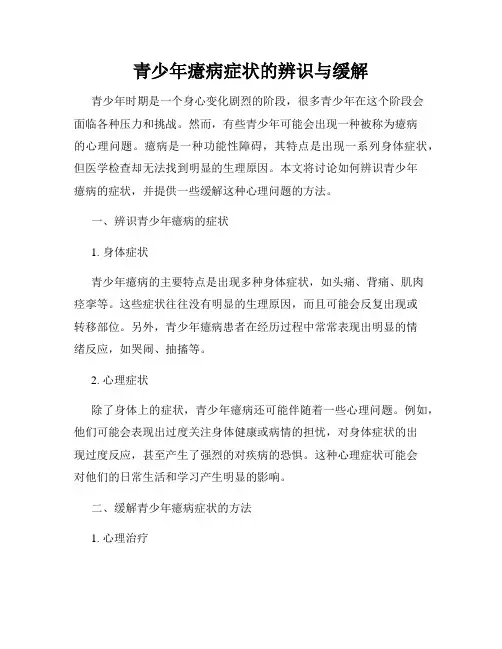 青少年癔病症状的辨识与缓解

青少年时期是一个身心变化剧烈的阶段，很多青少年在这个阶段会面临各种压力和挑战。然而，有些青少年可能会出现一种被称为癔病的心理问题。癔病是一种功能性障碍，其特点是出现一系列身体症状，但医学检查却无法找到明显的生理原因。本文将讨论如何辨识青少年癔病的症状，并提供一些缓解这种心理问题的方法。

一、辨识青少年癔病的症状

1. 身体症状

青少年癔病的主要特点是出现多种身体症状，如头痛、背痛、肌肉痉挛等。这些症状往往没有明显的生理原因，而且可能会反复出现或转移部位。另外，青少年癔病患者在经历过程中常常表现出明显的情绪反应，如哭闹、抽搐等。

2. 心理症状

除了身体上的症状，青少年癔病还可能伴随着一些心理问题。例如，他们可能会表现出过度关注身体健康或病情的担忧，对身体症状的出现过度反应，甚至产生了强烈的对疾病的恐惧。这种心理症状可能会对他们的日常生活和学习产生明显的影响。

二、缓解青少年癔病症状的方法

1. 心理治疗